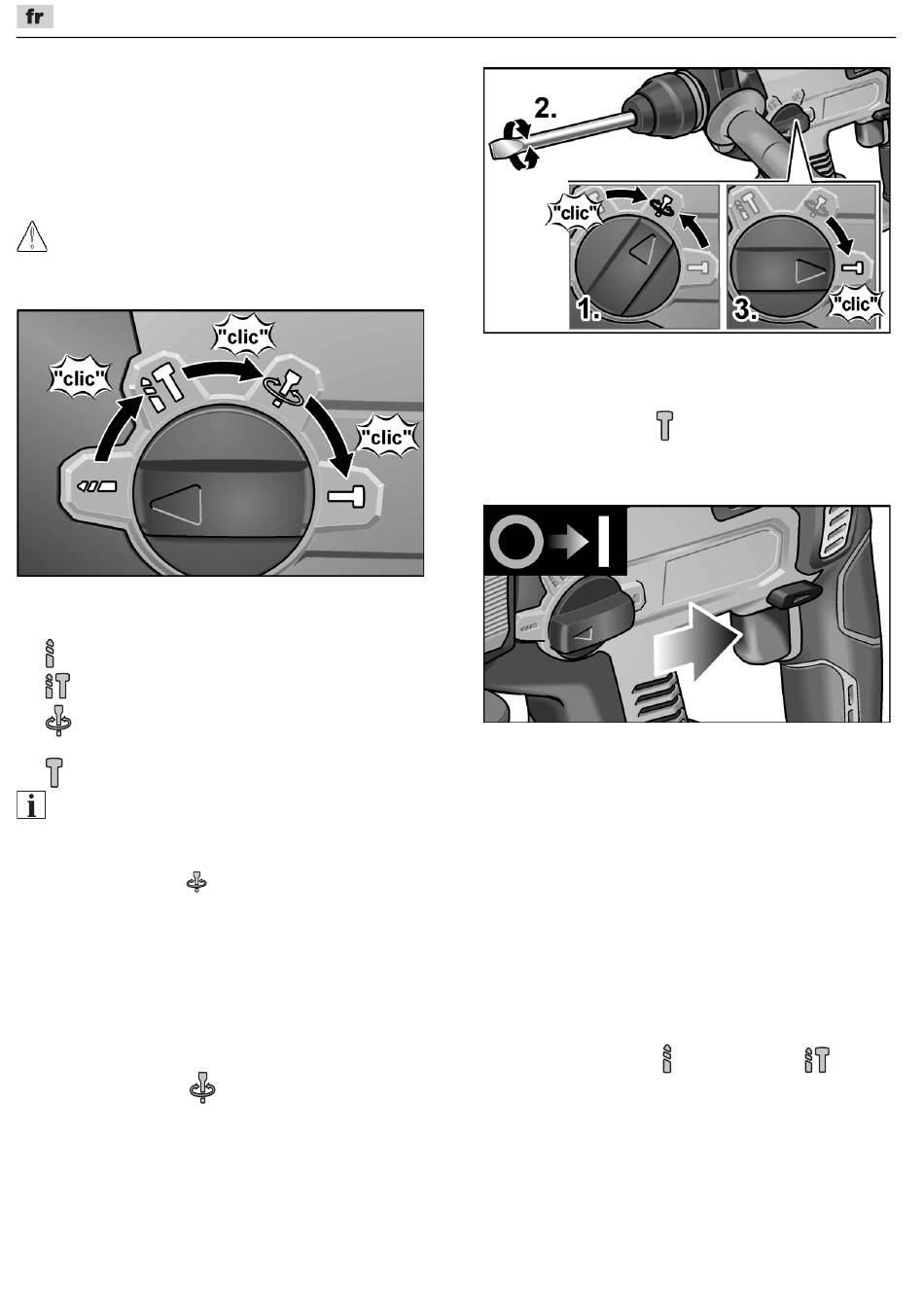 fr

"clic"

"clic"

"clic"

2.

"clic"

1.

3.

"clic"